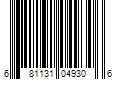 6 81131 04930 6